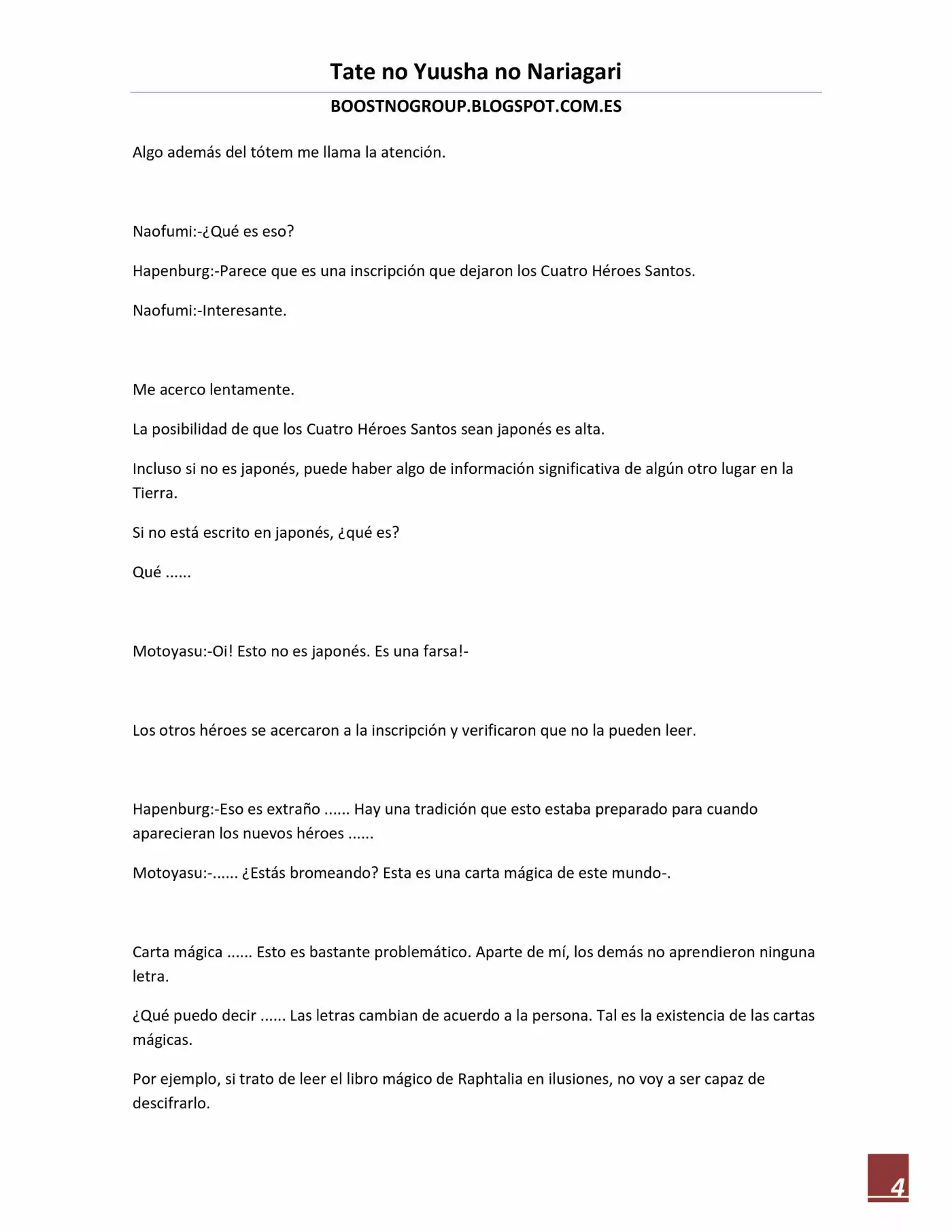 Tate no Yuusha no Nariagari

BOOSTNOGROUP.BLOGSPOT.COM.ES

Algo además del tótem me llama la atención.

Naofumi:-¿Qué es eso?

Hapenburg:-Parece que es una inscripción que dejaron los Cuatro Héroes Santos.

Naofumi:-Interesante.

Me acerco lentamente.

La posibilidad de que los Cuatro Héroes Santos sean japonés es alta.

Incluso si no es japonés, puede haber algo de información significativa de algún otro lugar en la Tierra.

Si no está escrito en japonés, ¿qué es?

Qué ......

Motoyasu:-Oi! Esto no es japonés. Es una farsa!-

Los otros héroes se acercaron a la inscripción y verificaron que no la pueden leer.

Hapenburg:-Eso es extraño ...... Hay una tradición que esto estaba preparado para cuando aparecieran los nuevos héroes ......

Motoyasu:-...... ¿Estás bromeando? Esta es una carta mágica de este mundo-.

Carta mágica ...... Esto es bastante problemático. Aparte de mí, los demás no aprendieron ninguna letra.

¿Qué puedo decir ...... Las letras cambian de acuerdo a la persona. Tal es la existencia de las cartas mágicas.

Por ejemplo, si trato de leer el libro mágico de Raphtalia en ilusiones, no voy a ser capaz de descifrarlo.

4